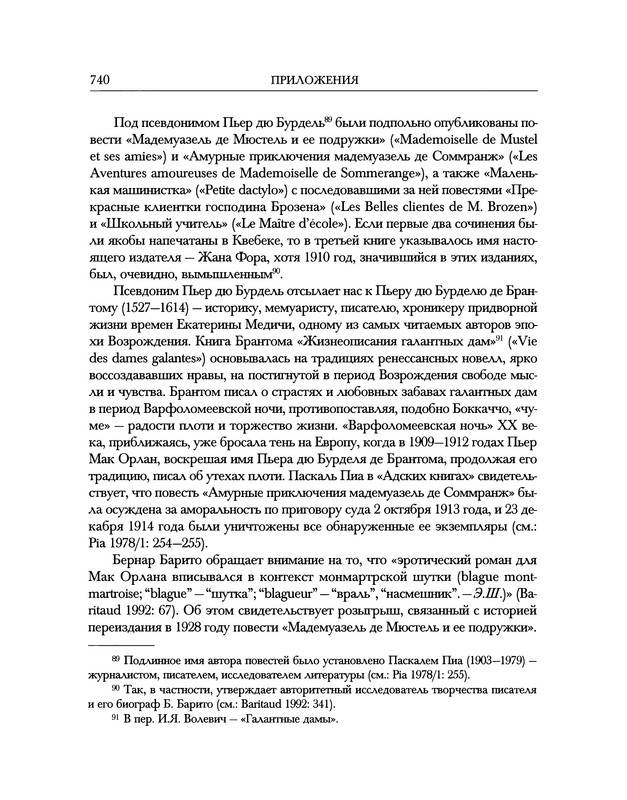 740 ПРИЛОЖЕНИЯ

Под псевдонимом Пьер дю Бурдель$^{89}$ были подпольно опубликованы повести «Мадемуазель де Мюстель и ее подружки» («Mademoiselle de Mustel et ses amies») и «Амурные приключения мадемуазель де Соммранж» («Les Aventures amoureuses de Mademoiselle de Sommerange»), а также «Маленькая машинистка» («Petite dactylo») с последовавшими за ней повестями «Прекрасные клиентки господина Брозена» («Les Belles clientes de M. Brozen») и «Школьный учитель» («Le Maître d'école»). Если первые два сочинения были якобы напечатаны в Квебеке, то в третьей книге указывалось имя настоящего издателя — Жана Фора, хотя 1910 год, значившийся в этих изданиях, был, очевидно, вымышленным$^{90}$.

Псевдоним Пьер дю Бурдель отсылает нас к Пьеру дю Бурделю де Брантому (1527—1614) — историку, мемуаристу, писателю, хроникеру придворной жизни времен Екатерины Медичи, одному из самых читаемых авторов эпохи Возрождения. Книга Брантома «Жизнеописания галантных дам»$^{91}$ («Vie des dames galantes») основывалась на традициях ренессансных новелл, ярко воссоздававших нравы, на постигнутой в период Возрождения свободе мысли и чувства. Брантом писал о страстях и любовных забавах галантных дам в период Варфоломеевской ночи, противопоставляя, подобно Боккаччо, «чуме» — радости плоти и торжество жизни. «Варфоломеевская ночь» XX века, приближаясь, уже бросала тень на Европу, когда в 1909—1912 годах Пьер Мак Орлан, воскрешая имя Пьера дю Бурделя де Брантома, продолжая его традицию, писал об утехах плоти. Паскаль Пиа в «Адских книгах» свидетельствует, что повесть «Амурные приключения мадемуазель де Соммранж» была осуждена за аморальность по приговору суда 2 октября 1913 года, и 23 декабря 1914 года были уничтожены все обнаруженные ее экземпляры (см.: Pia 1978/1: 254—255).

Бернар Барито обращает внимание на то, что «эротический роман для Мак Орлана вписывался в контекст монмартрской шутки (blague montmartroise; "blague" — "шутка"; "blagueur" — "враль", "насмешник". — Э.Ш.)» (Baritaud 1992: 67). Об этом свидетельствует розыгрыш, связанный с историей переиздания в 1928 году повести «Мадемуазель де Мюстель и ее подружки».

$^{89}$ Подлинное имя автора повестей было установлено Паскалем Пиа (1903—1979) — журналистом, писателем, исследователем литературы (см.: Pia 1978/1: 255).

$^{90}$ Так, в частности, утверждает авторитетный исследователь творчества писателя и его биограф Б. Барито (см.: Baritaud 1992: 341).

$^{91}$ В пер. И.Я. Волевич — «Галантные дамы».